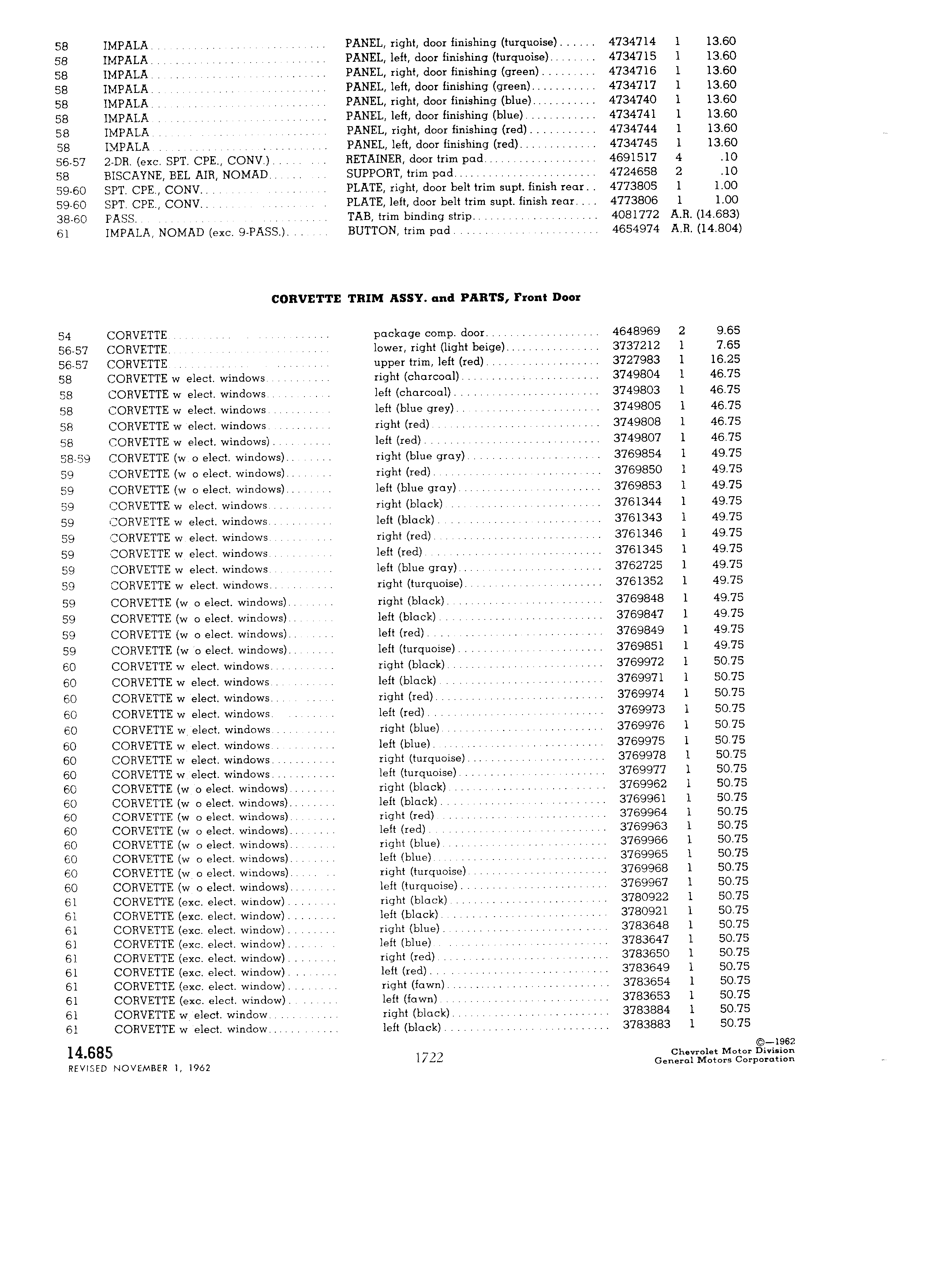 | | | | | | |
|---|---|---|---|---|---|
| 58 | IMPALA | PANEL, right, door finishing (turquoise) | 4734714 | 1 | 13.60 |
| 58 | IMPALA | PANEL, left, door finishing (turquoise) | 4734715 | 1 | 13.60 |
| 58 | IMPALA | PANEL, right, door finishing (green) | 4734716 | 1 | 13.60 |
| 58 | IMPALA | PANEL, left, door finishing (green) | 4734717 | 1 | 13.60 |
| 58 | IMPALA | PANEL, right, door finishing (blue) | 4734740 | 1 | 13.60 |
| 58 | IMPALA | PANEL, left, door finishing (blue) | 4734741 | 1 | 13.60 |
| 58 | IMPALA | PANEL, right, door finishing (red) | 4734744 | 1 | 13.60 |
| 58 | IMPALA | PANEL, left, door finishing (red) | 4734745 | 1 | 13.60 |
| 56-57 | 2-DR. (exc. SPT. CPE., CONV.) | RETAINER, door trim pad | 4691517 | 4 | .10 |
| 58 | BISCAYNE, BEL AIR, NOMAD | SUPPORT, trim pad | 4724658 | 2 | .10 |
| 59-60 | SPT. CPE., CONV. | PLATE, right, door belt trim supt. finish rear | 4773805 | 1 | 1.00 |
| 59-60 | SPT. CPE., CONV. | PLATE, left, door belt trim supt. finish rear | 4773806 | 1 | 1.00 |
| 38-60 | PASS. | TAB, trim binding strip | 4081772 | A.R. | (14.683) |
| 61 | IMPALA, NOMAD (exc. 9-PASS.) | BUTTON, trim pad | 4654974 | A.R. | (14.804) |

CORVETTE TRIM ASSY. and PARTS, Front Door

| | | | | | |
|---|---|---|---|---|---|
| 54 | CORVETTE | package comp. door | 4648969 | 2 | 9.65 |
| 56-57 | CORVETTE | lower, right (light beige) | 3737212 | 1 | 7.65 |
| 56-57 | CORVETTE | upper trim, left (red) | 3727983 | 1 | 16.25 |
| 58 | CORVETTE w elect. windows | right (charcoal) | 3749804 | 1 | 46.75 |
| 58 | CORVETTE w elect. windows | left (charcoal) | 3749803 | 1 | 46.75 |
| 58 | CORVETTE w elect. windows | left (blue grey) | 3749805 | 1 | 46.75 |
| 58 | CORVETTE w elect. windows | right (red) | 3749808 | 1 | 46.75 |
| 58 | CORVETTE w elect. windows) | left (red) | 3749807 | 1 | 46.75 |
| 58-59 | CORVETTE (w o elect. windows) | right (blue gray) | 3769854 | 1 | 49.75 |
| 59 | CORVETTE (w o elect. windows) | right (red) | 3769850 | 1 | 49.75 |
| 59 | CORVETTE (w o elect. windows) | left (blue gray) | 3769853 | 1 | 49.75 |
| 59 | CORVETTE w elect. windows | right (black) | 3761344 | 1 | 49.75 |
| 59 | CORVETTE w elect. windows | left (black) | 3761343 | 1 | 49.75 |
| 59 | CORVETTE w elect. windows | right (red) | 3761346 | 1 | 49.75 |
| 59 | CORVETTE w elect. windows | left (red) | 3761345 | 1 | 49.75 |
| 59 | CORVETTE w elect. windows | left (blue gray) | 3762725 | 1 | 49.75 |
| 59 | CORVETTE w elect. windows | right (turquoise) | 3761352 | 1 | 49.75 |
| 59 | CORVETTE (w o elect. windows) | right (black) | 3769848 | 1 | 49.75 |
| 59 | CORVETTE (w o elect. windows) | left (black) | 3769847 | 1 | 49.75 |
| 59 | CORVETTE (w o elect. windows) | left (red) | 3769849 | 1 | 49.75 |
| 59 | CORVETTE (w o elect. windows) | left (turquoise) | 3769851 | 1 | 49.75 |
| 60 | CORVETTE w elect. windows | right (black) | 3769972 | 1 | 50.75 |
| 60 | CORVETTE w elect. windows | left (black) | 3769971 | 1 | 50.75 |
| 60 | CORVETTE w elect. windows | right (red) | 3769974 | 1 | 50.75 |
| 60 | CORVETTE w elect. windows | left (red) | 3769973 | 1 | 50.75 |
| 60 | CORVETTE w elect. windows | right (blue) | 3769976 | 1 | 50.75 |
| 60 | CORVETTE w elect. windows | left (blue) | 3769975 | 1 | 50.75 |
| 60 | CORVETTE w elect. windows | right (turquoise) | 3769978 | 1 | 50.75 |
| 60 | CORVETTE w elect. windows | left (turquoise) | 3769977 | 1 | 50.75 |
| 60 | CORVETTE (w o elect. windows) | right (black) | 3769962 | 1 | 50.75 |
| 60 | CORVETTE (w o elect. windows) | left (black) | 3769961 | 1 | 50.75 |
| 60 | CORVETTE (w o elect. windows) | right (red) | 3769964 | 1 | 50.75 |
| 60 | CORVETTE (w o elect. windows) | left (red) | 3769963 | 1 | 50.75 |
| 60 | CORVETTE (w o elect. windows) | right (blue) | 3769966 | 1 | 50.75 |
| 60 | CORVETTE (w o elect. windows) | left (blue) | 3769965 | 1 | 50.75 |
| 60 | CORVETTE (w o elect. windows) | right (turquoise) | 3769968 | 1 | 50.75 |
| 60 | CORVETTE (w o elect. windows) | left (turquoise) | 3769967 | 1 | 50.75 |
| 61 | CORVETTE (exc. elect. window) | right (black) | 3780922 | 1 | 50.75 |
| 61 | CORVETTE (exc. elect. window) | left (black) | 3780921 | 1 | 50.75 |
| 61 | CORVETTE (exc. elect. window) | right (blue) | 3783648 | 1 | 50.75 |
| 61 | CORVETTE (exc. elect. window) | left (blue) | 3783647 | 1 | 50.75 |
| 61 | CORVETTE (exc. elect. window) | right (red) | 3783650 | 1 | 50.75 |
| 61 | CORVETTE (exc. elect. window) | left (red) | 3783649 | 1 | 50.75 |
| 61 | CORVETTE (exc. elect. window) | right (fawn) | 3783654 | 1 | 50.75 |
| 61 | CORVETTE (exc. elect. window) | left (fawn) | 3783653 | 1 | 50.75 |
| 61 | CORVETTE w elect. window | right (black) | 3783884 | 1 | 50.75 |
| 61 | CORVETTE w elect. window | left (black) | 3783883 | 1 | 50.75 |

14.685
REVISED NOVEMBER 1, 1962

1722

©—1962
Chevrolet Motor Division
General Motors Corporation